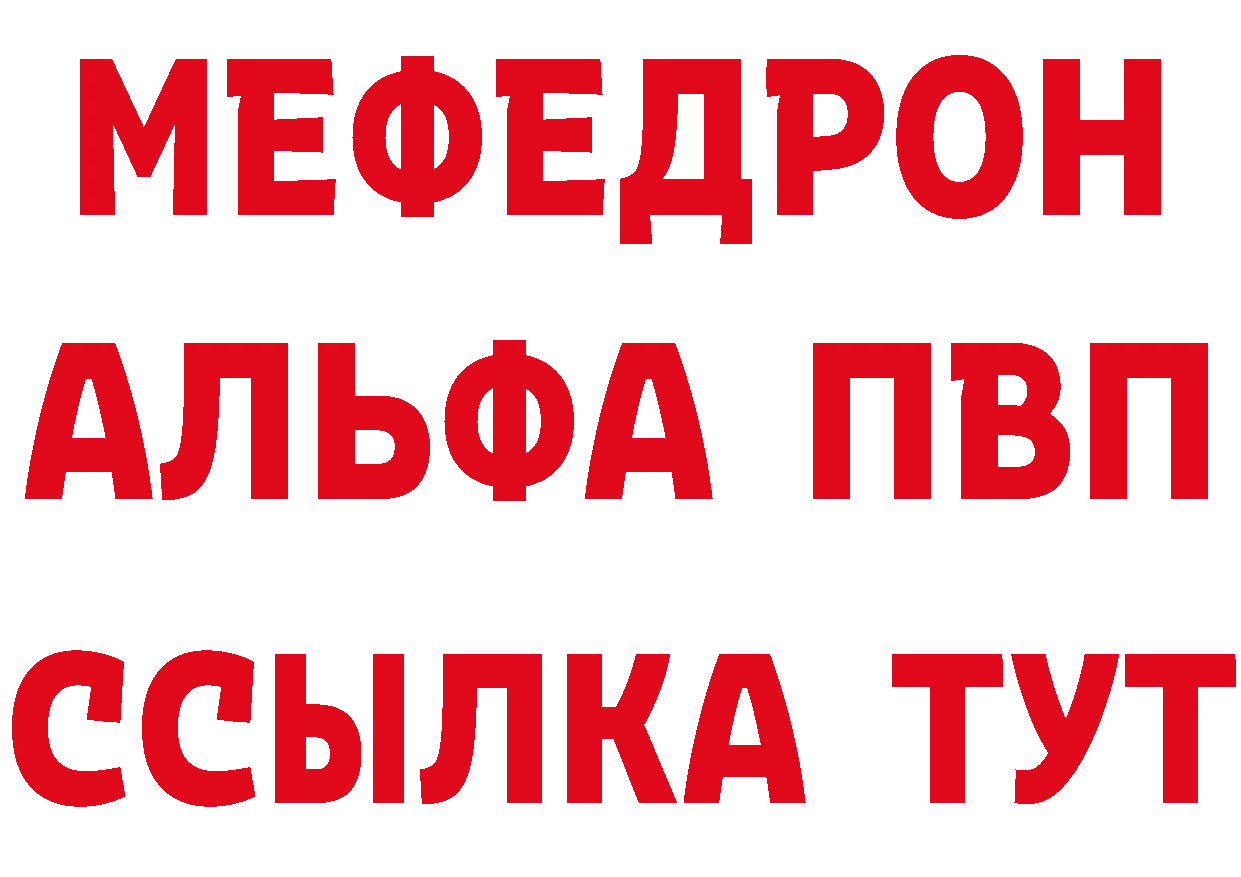 МЕФЕДРОН
АЛЬФА ПВП
ССЫЛКА ТУТ